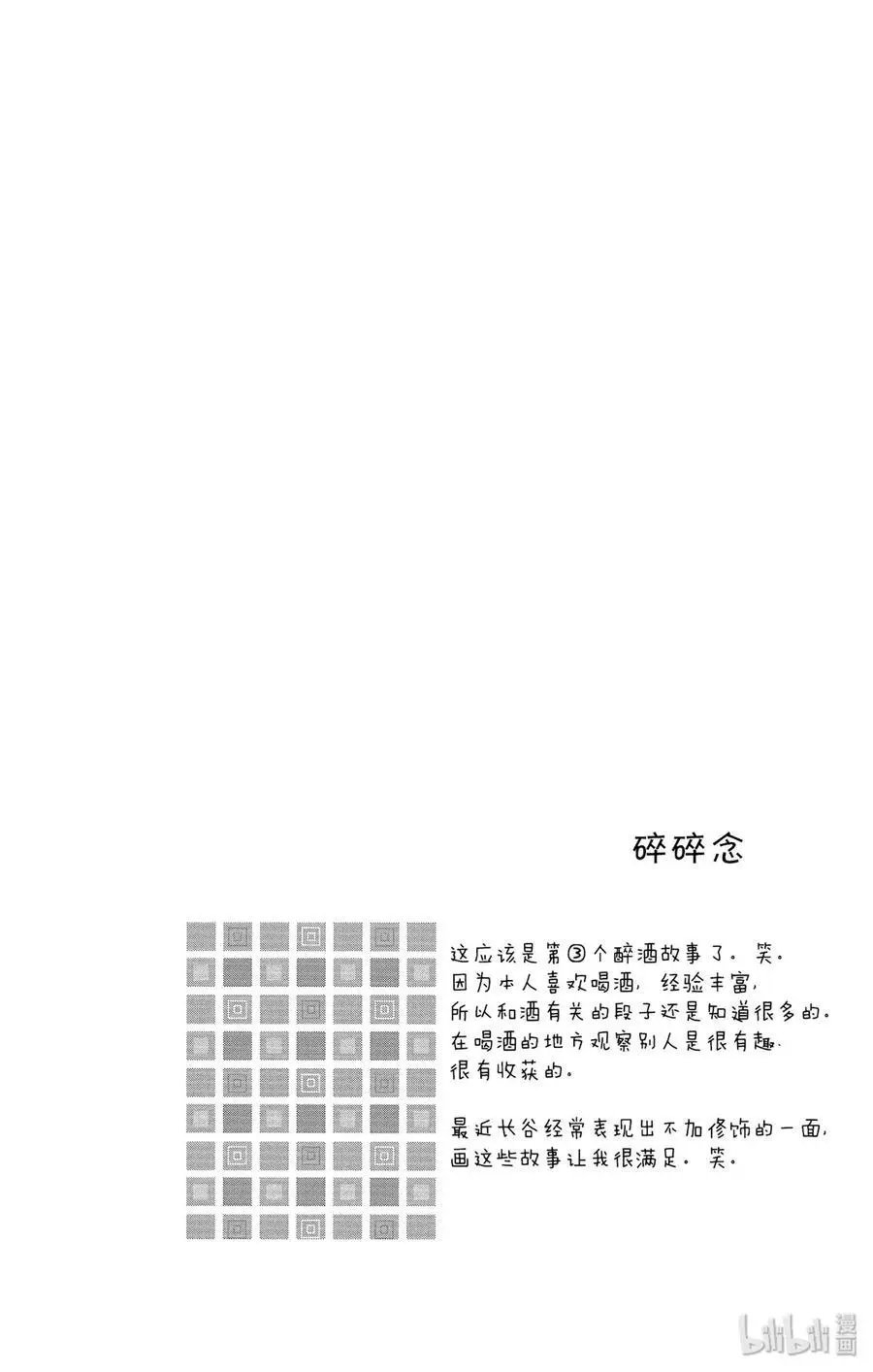 碎碎念

这应该是第③个醉酒故事了。笑。
因为本人喜欢喝酒，经验丰富，
所以和酒有关的段子还是知道很多的。
在喝酒的地方观察别人是很有趣、
很有收获的。

最近长谷经常表现出不加修饰的一面，
画这些故事让我很满足。笑。

bilibili漫画